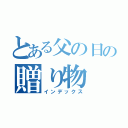 とある父の日の
贈り物
インデックス